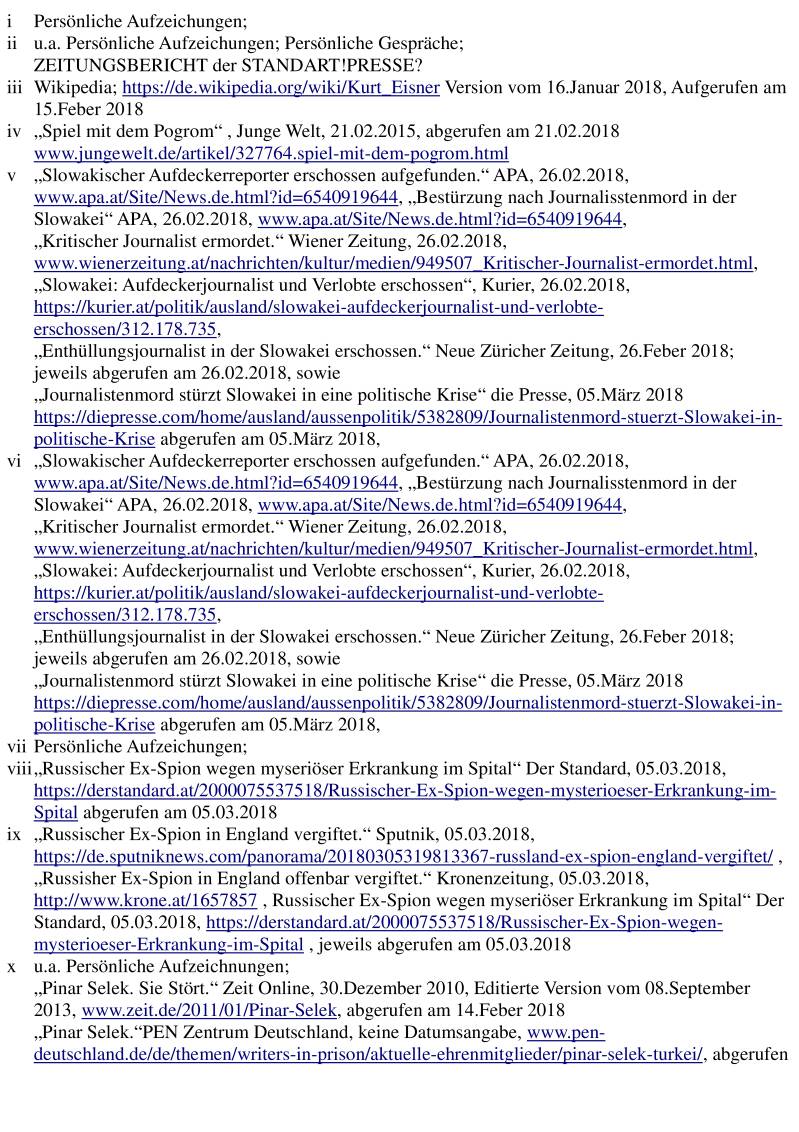 i Persönliche Aufzeichungen;
ii u.a. Persönliche Aufzeichungen; Persönliche Gespräche; ZEITUNGSBERICHT der STANDART!PRESSE?
iii Wikipedia; https://de.wikipedia.org/wiki/Kurt_Eisner Version vom 16.Januar 2018, Aufgerufen am 15.Feber 2018
iv „Spiel mit dem Pogrom“ , Junge Welt, 21.02.2015, abgerufen am 21.02.2018 www.jungewelt.de/artikel/327764.spiel-mit-dem-pogrom.html
v „Slowakischer Aufdeckerreporter erschossen aufgefunden.“ APA, 26.02.2018, www.apa.at/Site/News.de.html?id=6540919644, „Bestürzung nach Journalisstenmord in der Slowakei“ APA, 26.02.2018, www.apa.at/Site/News.de.html?id=6540919644, „Kritischer Journalist ermordet.“ Wiener Zeitung, 26.02.2018, www.wienerzeitung.at/nachrichten/kultur/medien/949507_Kritischer-Journalist-ermordet.html, „Slowakei: Aufdeckerjournalist und Verlobte erschossen“, Kurier, 26.02.2018, https://kurier.at/politik/ausland/slowakei-aufdeckerjournalist-und-verlobte-erschossen/312.178.735, „Enthüllungsjournalist in der Slowakei erschossen.“ Neue Züricher Zeitung, 26.Feber 2018; jeweils abgerufen am 26.02.2018, sowie „Journalistenmord stürzt Slowakei in eine politische Krise“ die Presse, 05.März 2018 https://diepresse.com/home/ausland/aussenpolitik/5382809/Journalistenmord-stuerzt-Slowakei-in-politische-Krise abgerufen am 05.März 2018,
vi „Slowakischer Aufdeckerreporter erschossen aufgefunden.“ APA, 26.02.2018, www.apa.at/Site/News.de.html?id=6540919644, „Bestürzung nach Journalisstenmord in der Slowakei“ APA, 26.02.2018, www.apa.at/Site/News.de.html?id=6540919644, „Kritischer Journalist ermordet.“ Wiener Zeitung, 26.02.2018, www.wienerzeitung.at/nachrichten/kultur/medien/949507_Kritischer-Journalist-ermordet.html, „Slowakei: Aufdeckerjournalist und Verlobte erschossen“, Kurier, 26.02.2018, https://kurier.at/politik/ausland/slowakei-aufdeckerjournalist-und-verlobte-erschossen/312.178.735, „Enthüllungsjournalist in der Slowakei erschossen.“ Neue Züricher Zeitung, 26.Feber 2018; jeweils abgerufen am 26.02.2018, sowie „Journalistenmord stürzt Slowakei in eine politische Krise“ die Presse, 05.März 2018 https://diepresse.com/home/ausland/aussenpolitik/5382809/Journalistenmord-stuerzt-Slowakei-in-politische-Krise abgerufen am 05.März 2018,
vii Persönliche Aufzeichungen;
viii „Russischer Ex-Spion wegen myseriöser Erkrankung im Spital“ Der Standard, 05.03.2018, https://derstandard.at/2000075537518/Russischer-Ex-Spion-wegen-mysterioeser-Erkrankung-im-Spital abgerufen am 05.03.2018
ix „Russischer Ex-Spion in England vergiftet.“ Sputnik, 05.03.2018, https://de.sputniknews.com/panorama/20180305319813367-russland-ex-spion-england-vergiftet/ , „Russisher Ex-Spion in England offenbar vergiftet.“ Kronenzeitung, 05.03.2018, http://www.krone.at/1657857 , Russischer Ex-Spion wegen myseriöser Erkrankung im Spital“ Der Standard, 05.03.2018, https://derstandard.at/2000075537518/Russischer-Ex-Spion-wegen-mysterioeser-Erkrankung-im-Spital , jeweils abgerufen am 05.03.2018
x u.a. Persönliche Aufzeichnungen;
„Pinar Selek. Sie Stört.“ Zeit Online, 30.Dezember 2010, Editierte Version vom 08.September 2013, www.zeit.de/2011/01/Pinar-Selek, abgerufen am 14.Feber 2018
„Pinar Selek.“PEN Zentrum Deutschland, keine Datumsangabe, www.pen-deutschland.de/de/themen/writers-in-prison/aktuelle-ehrenmitglieder/pinar-selek-turkei/, abgerufen